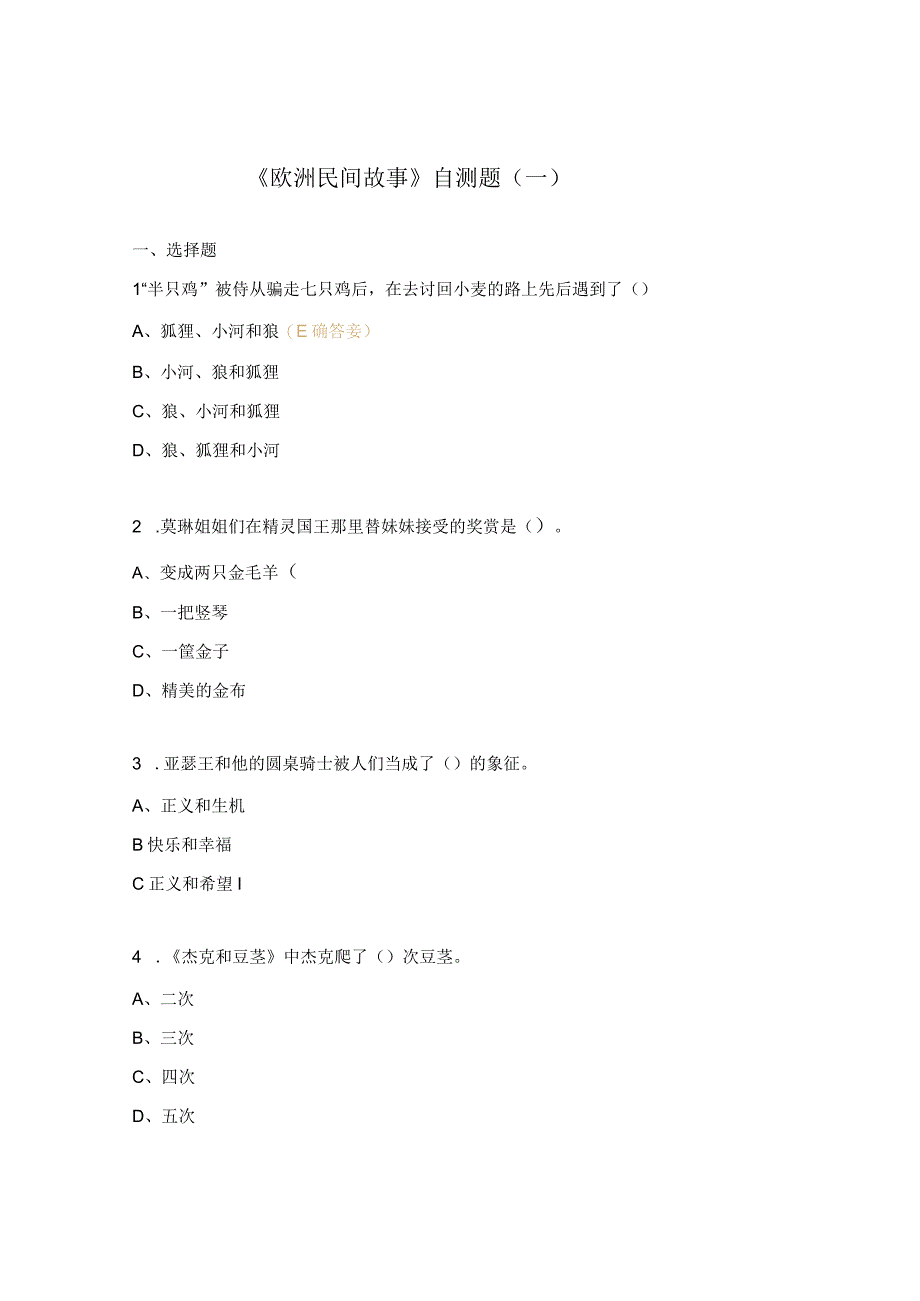 《欧洲民间故事》自测题（一）

一、选择题

1“半只鸡”被侍从骗走七只鸡后，在去讨回小麦的路上先后遇到了（）

A、狐狸、小河和狼（E确答妾）

B、小河、狼和狐狸

C、狼、小河和狐狸

D、狼、狐狸和小河

2 .莫琳姐姐们在精灵国王那里替妹妹接受的奖赏是（）。

A、变成两只金毛羊（

B、一把竖琴

C、一筐金子

D、精美的金布

3 .亚瑟王和他的圆桌骑士被人们当成了（）的象征。

A、正义和生机

B快乐和幸福

C正义和希望I

4 .《杰克和豆茎》中杰克爬了（）次豆茎。

A、二次

B、三次

C、四次

D、五次